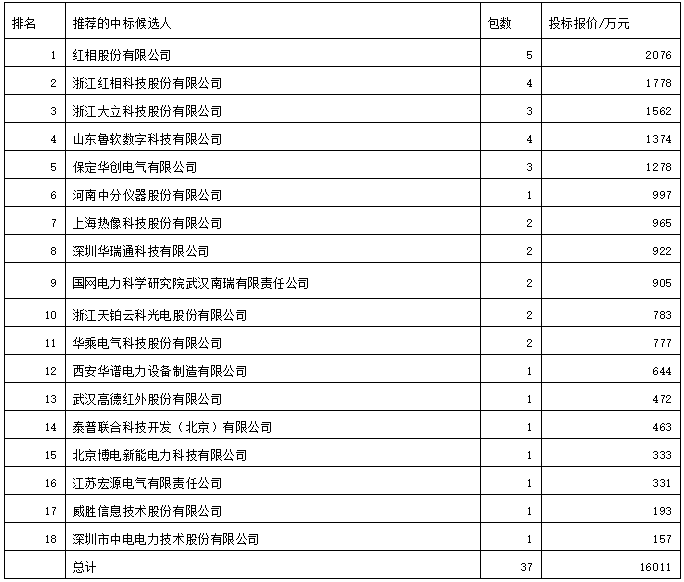 | 排名 | 推荐的中标候选人 | 包数 | 投标报价/万元 |
|---|---|---|---|
| 1 | 红相股份有限公司 | 5 | 2076 |
| 2 | 浙江红相科技股份有限公司 | 4 | 1778 |
| 3 | 浙江大立科技股份有限公司 | 3 | 1562 |
| 4 | 山东鲁软数字科技有限公司 | 4 | 1374 |
| 5 | 保定华创电气有限公司 | 3 | 1278 |
| 6 | 河南中分仪器股份有限公司 | 1 | 997 |
| 7 | 上海热像科技股份有限公司 | 2 | 965 |
| 8 | 深圳华瑞通科技有限公司 | 2 | 922 |
| 9 | 国网电力科学研究院武汉南瑞有限责任公司 | 2 | 905 |
| 10 | 浙江天铂云科光电股份有限公司 | 2 | 783 |
| 11 | 华乘电气科技股份有限公司 | 2 | 777 |
| 12 | 西安华谱电力设备制造有限公司 | 1 | 644 |
| 13 | 武汉高德红外股份有限公司 | 1 | 472 |
| 14 | 泰普联合科技开发（北京）有限公司 | 1 | 463 |
| 15 | 北京博电新能电力科技有限公司 | 1 | 333 |
| 16 | 江苏宏源电气有限责任公司 | 1 | 331 |
| 17 | 威胜信息技术股份有限公司 | 1 | 193 |
| 18 | 深圳市中电电力技术股份有限公司 | 1 | 157 |
|  | 总计 | 37 | 16011 |